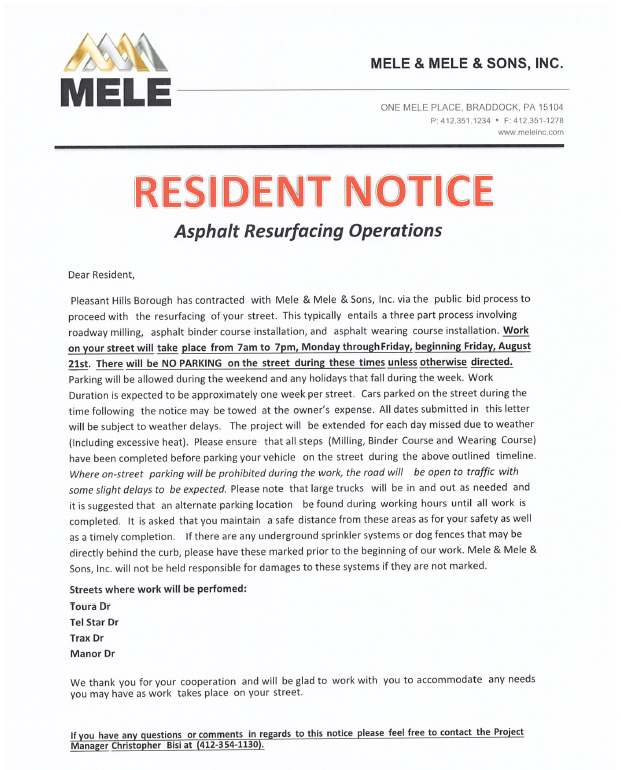 MELE

MELE & MELE & SONS, INC.

ONE MELE PLACE, BRADDOCK, PA 15104
P: 412.351.1234 • F: 412.351-1278
www.meleinc.com

RESIDENT NOTICE

Asphalt Resurfacing Operations

Dear Resident,

Pleasant Hills Borough has contracted with Mele & Mele & Sons, Inc. via the public bid process to proceed with the resurfacing of your street. This typically entails a three part process involving roadway milling, asphalt binder course installation, and asphalt wearing course installation. Work on your street will take place from 7am to 7pm, Monday throughFriday, beginning Friday, August 21st. There will be NO PARKING on the street during these times unless otherwise directed. Parking will be allowed during the weekend and any holidays that fall during the week. Work Duration is expected to be approximately one week per street. Cars parked on the street during the time following the notice may be towed at the owner's expense. All dates submitted in this letter will be subject to weather delays. The project will be extended for each day missed due to weather (Including excessive heat). Please ensure that all steps (Milling, Binder Course and Wearing Course) have been completed before parking your vehicle on the street during the above outlined timeline. Where on-street parking will be prohibited during the work, the road will be open to traffic with some slight delays to be expected. Please note that large trucks will be in and out as needed and it is suggested that an alternate parking location be found during working hours until all work is completed. It is asked that you maintain a safe distance from these areas as for your safety as well as a timely completion. If there are any underground sprinkler systems or dog fences that may be directly behind the curb, please have these marked prior to the beginning of our work. Mele & Mele & Sons, Inc. will not be held responsible for damages to these systems if they are not marked.

Streets where work will be perfomed:
Toura Dr
Tel Star Dr
Trax Dr
Manor Dr

We thank you for your cooperation and will be glad to work with you to accommodate any needs you may have as work takes place on your street.

If you have any questions or comments in regards to this notice please feel free to contact the Project Manager Christopher Bisi at (412-354-1130).